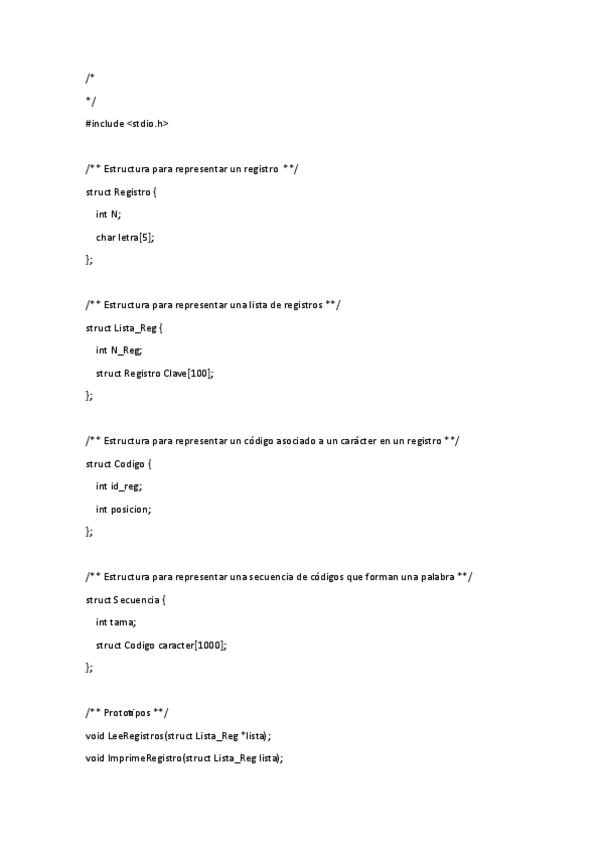 /*

*/

#include <stdio.h>

/** Estructura para representar un registro **/

struct Registro {

int N;

char letra[5];

};

/** Estructura para representar una lista de registros **/

struct Lista_Reg {

int N_Reg;

struct Registro Clave[100];

};

/** Estructura para representar un código asociado a un carácter en un registro **/

struct Codigo {

int id_reg;

int posicion;

};

/** Estructura para representar una secuencia de códigos que forman una palabra **/

struct Secuencia {

int tama;

struct Codigo caracter[1000];

};

/** Prototipos **/

void LeeRegistros(struct Lista_Reg *lista);

void ImprimeRegistro(struct Lista_Reg lista);